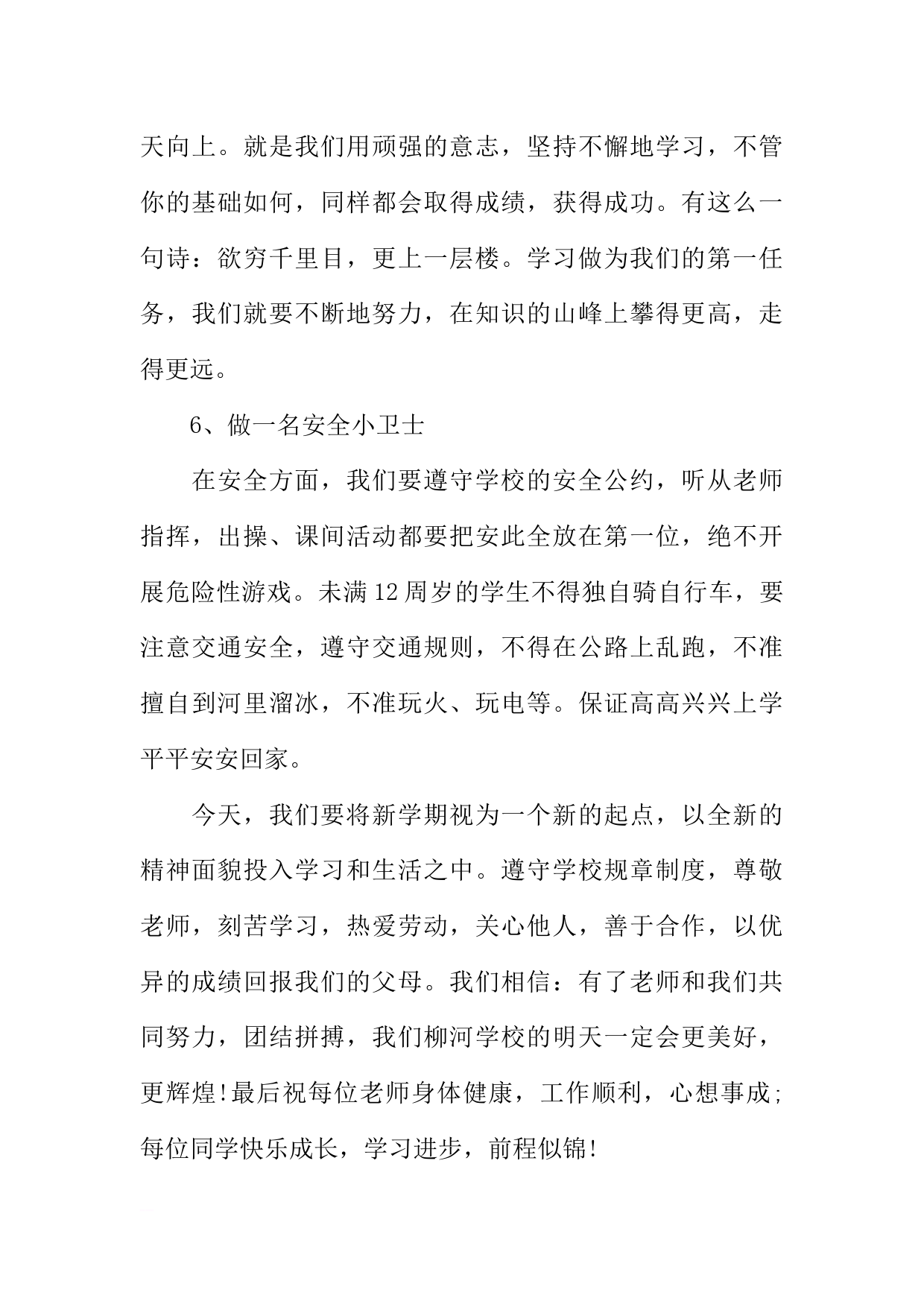 天向上。就是我们用顽强的意志，坚持不懈地学习，不管你的基础如何，同样都会取得成绩，获得成功。有这么一句诗：欲穷千里目，更上一层楼。学习做为我们的第一任务，我们就要不断地努力，在知识的山峰上攀得更高，走得更远。

6、做一名安全小卫士

在安全方面，我们要遵守学校的安全公约，听从老师指挥，出操、课间活动都要把安此全放在第一位，绝不开展危险性游戏。未满12周岁的学生不得独自骑自行车，要注意交通安全，遵守交通规则，不得在公路上乱跑，不准擅自到河里溜冰，不准玩火、玩电等。保证高高兴兴上学平平安安回家。

今天，我们要将新学期视为一个新的起点，以全新的精神面貌投入学习和生活之中。遵守学校规章制度，尊敬老师，刻苦学习，热爱劳动，关心他人，善于合作，以优异的成绩回报我们的父母。我们相信：有了老师和我们共同努力，团结拼搏，我们柳河学校的明天一定会更美好，更辉煌!最后祝每位老师身体健康，工作顺利，心想事成;每位同学快乐成长，学习进步，前程似锦!